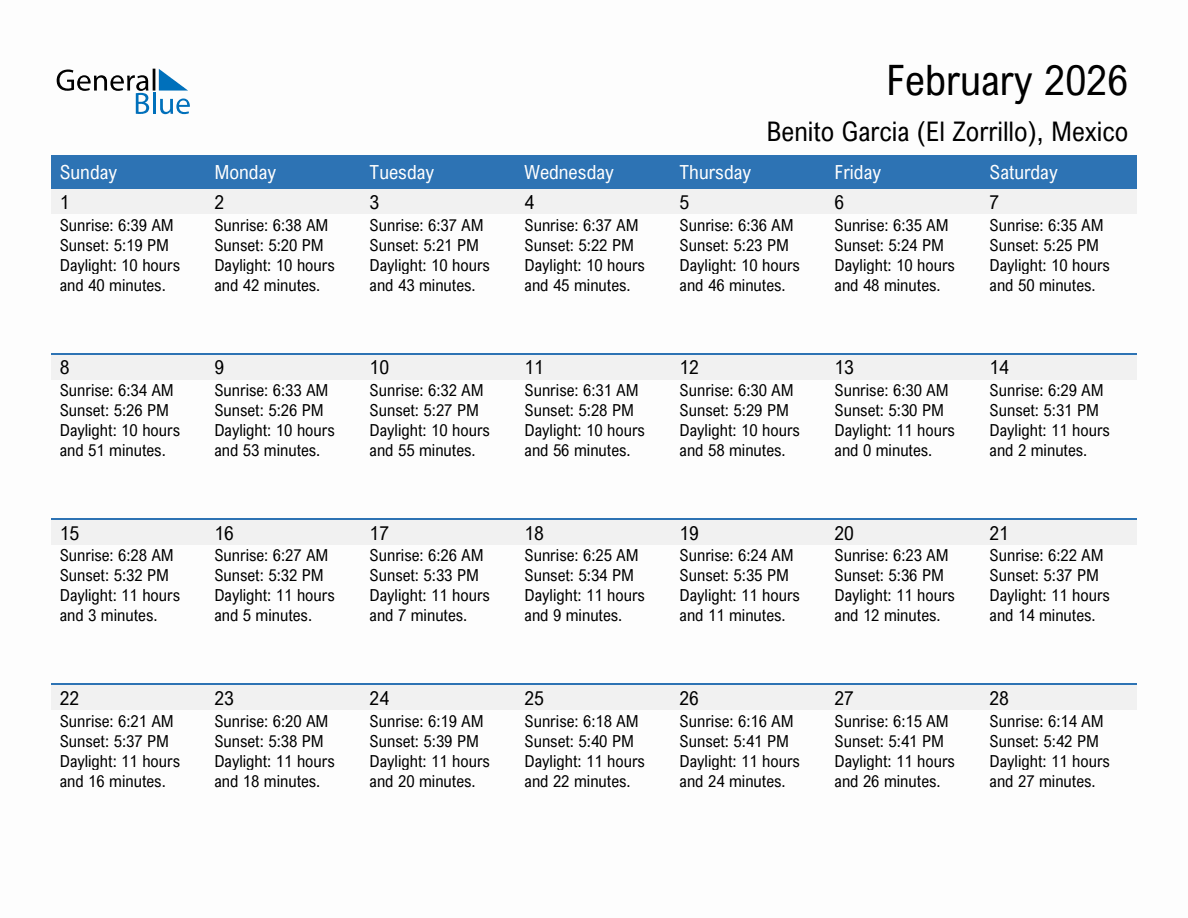 General Blue

February 2026

Benito Garcia (El Zorrillo), Mexico

| Sunday | Monday | Tuesday | Wednesday | Thursday | Friday | Saturday |
|---|---|---|---|---|---|---|
| 1 Sunrise: 6:39 AM Sunset: 5:19 PM Daylight: 10 hours and 40 minutes. | 2 Sunrise: 6:38 AM Sunset: 5:20 PM Daylight: 10 hours and 42 minutes. | 3 Sunrise: 6:37 AM Sunset: 5:21 PM Daylight: 10 hours and 43 minutes. | 4 Sunrise: 6:37 AM Sunset: 5:22 PM Daylight: 10 hours and 45 minutes. | 5 Sunrise: 6:36 AM Sunset: 5:23 PM Daylight: 10 hours and 46 minutes. | 6 Sunrise: 6:35 AM Sunset: 5:24 PM Daylight: 10 hours and 48 minutes. | 7 Sunrise: 6:35 AM Sunset: 5:25 PM Daylight: 10 hours and 50 minutes. |
| 8 Sunrise: 6:34 AM Sunset: 5:26 PM Daylight: 10 hours and 51 minutes. | 9 Sunrise: 6:33 AM Sunset: 5:26 PM Daylight: 10 hours and 53 minutes. | 10 Sunrise: 6:32 AM Sunset: 5:27 PM Daylight: 10 hours and 55 minutes. | 11 Sunrise: 6:31 AM Sunset: 5:28 PM Daylight: 10 hours and 56 minutes. | 12 Sunrise: 6:30 AM Sunset: 5:29 PM Daylight: 10 hours and 58 minutes. | 13 Sunrise: 6:30 AM Sunset: 5:30 PM Daylight: 11 hours and 0 minutes. | 14 Sunrise: 6:29 AM Sunset: 5:31 PM Daylight: 11 hours and 2 minutes. |
| 15 Sunrise: 6:28 AM Sunset: 5:32 PM Daylight: 11 hours and 3 minutes. | 16 Sunrise: 6:27 AM Sunset: 5:32 PM Daylight: 11 hours and 5 minutes. | 17 Sunrise: 6:26 AM Sunset: 5:33 PM Daylight: 11 hours and 7 minutes. | 18 Sunrise: 6:25 AM Sunset: 5:34 PM Daylight: 11 hours and 9 minutes. | 19 Sunrise: 6:24 AM Sunset: 5:35 PM Daylight: 11 hours and 11 minutes. | 20 Sunrise: 6:23 AM Sunset: 5:36 PM Daylight: 11 hours and 12 minutes. | 21 Sunrise: 6:22 AM Sunset: 5:37 PM Daylight: 11 hours and 14 minutes. |
| 22 Sunrise: 6:21 AM Sunset: 5:37 PM Daylight: 11 hours and 16 minutes. | 23 Sunrise: 6:20 AM Sunset: 5:38 PM Daylight: 11 hours and 18 minutes. | 24 Sunrise: 6:19 AM Sunset: 5:39 PM Daylight: 11 hours and 20 minutes. | 25 Sunrise: 6:18 AM Sunset: 5:40 PM Daylight: 11 hours and 22 minutes. | 26 Sunrise: 6:16 AM Sunset: 5:41 PM Daylight: 11 hours and 24 minutes. | 27 Sunrise: 6:15 AM Sunset: 5:41 PM Daylight: 11 hours and 26 minutes. | 28 Sunrise: 6:14 AM Sunset: 5:42 PM Daylight: 11 hours and 27 minutes. |